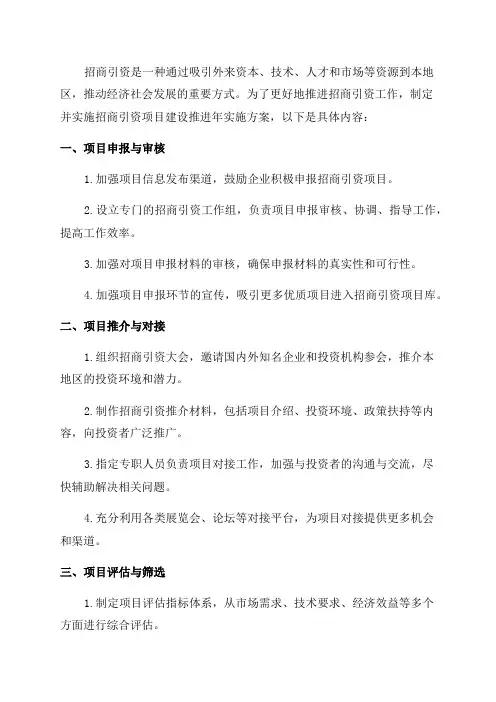 招商引资是一种通过吸引外来资本、技术、人才和市场等资源到本地区，推动经济社会发展的重要方式。为了更好地推进招商引资工作，制定并实施招商引资项目建设推进年实施方案，以下是具体内容：

一、项目申报与审核

1. 加强项目信息发布渠道，鼓励企业积极申报招商引资项目。

2. 设立专门的招商引资工作组，负责项目申报审核、协调、指导工作，提高工作效率。

3. 加强对项目申报材料的审核，确保申报材料的真实性和可行性。

4. 加强项目申报环节的宣传，吸引更多优质项目进入招商引资项目库。

二、项目推介与对接

1. 组织招商引资大会，邀请国内外知名企业和投资机构参会，推介本地区的投资环境和潜力。

2. 制作招商引资推介材料，包括项目介绍、投资环境、政策扶持等内容，向投资者广泛推广。

3. 指定专职人员负责项目对接工作，加强与投资者的沟通与交流，尽快辅助解决相关问题。

4. 充分利用各类展览会、论坛等对接平台，为项目对接提供更多机会和渠道。

三、项目评估与筛选

1. 制定项目评估指标体系，从市场需求、技术要求、经济效益等多个方面进行综合评估。